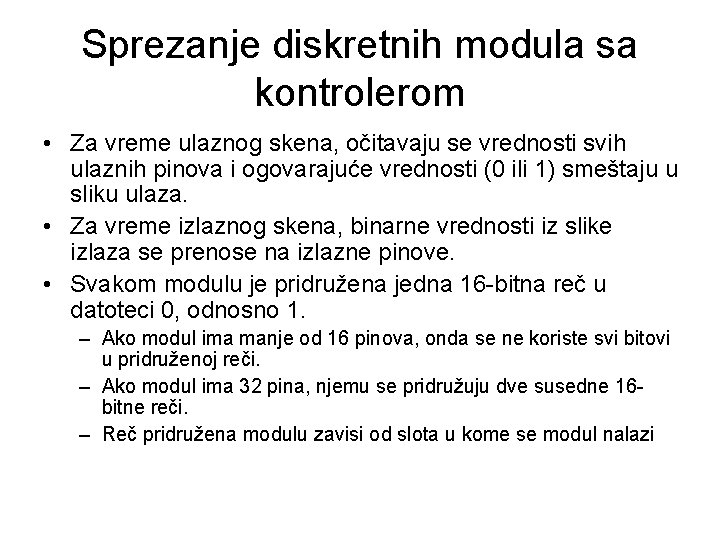 Sprezanje diskretnih modula sa kontrolerom

• Za vreme ulaznog skena, očitavaju se vrednosti svih ulaznih pinova i ogovarajuće vrednosti (0 ili 1) smeštaju u sliku ulaza.

• Za vreme izlaznog skena, binarne vrednosti iz slike izlaza se prenose na izlazne pinove.

• Svakom modulu je pridružena jedna 16-bitna reč u datoteci 0, odnosno 1.

– Ako modul ima manje od 16 pinova, onda se ne koriste svi bitovi u pridruženoj reči.

– Ako modul ima 32 pina, njemu se pridružuju dve susedne 16-bitne reči.

– Reč pridružena modulu zavisi od slota u kome se modul nalazi